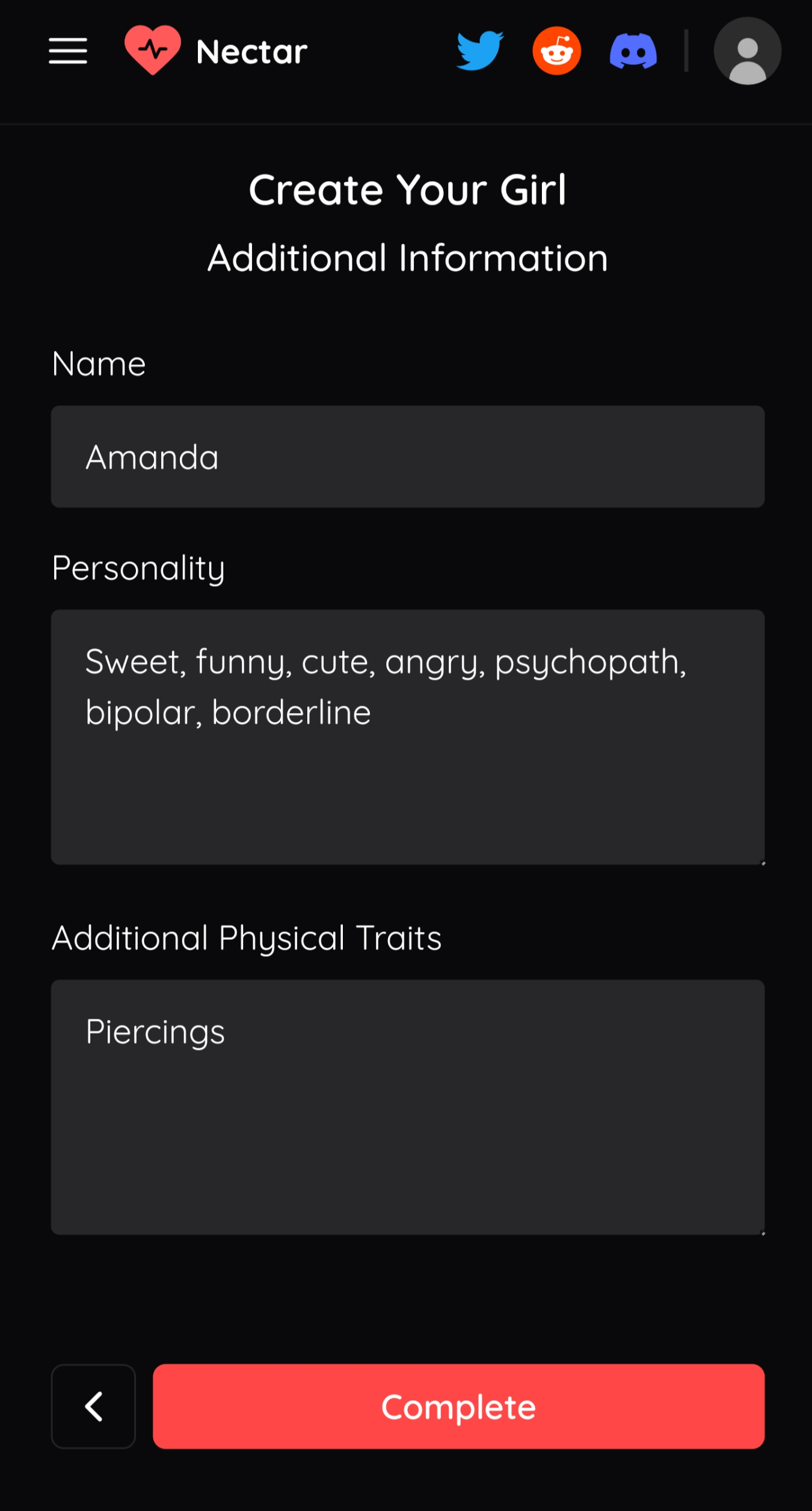 Nectar

Create Your Girl

Additional Information

Name

Amanda

Personality

Sweet, funny, cute, angry, psychopath, bipolar, borderline

Additional Physical Traits

Piercings

Complete